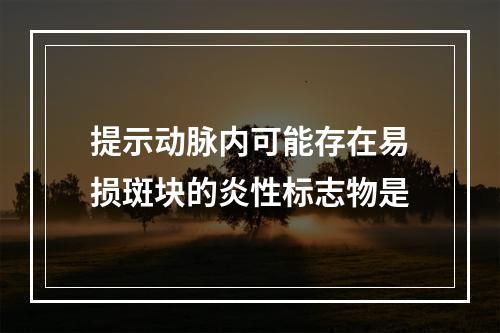 提示动脉内可能存在易损斑块的炎性标志物是